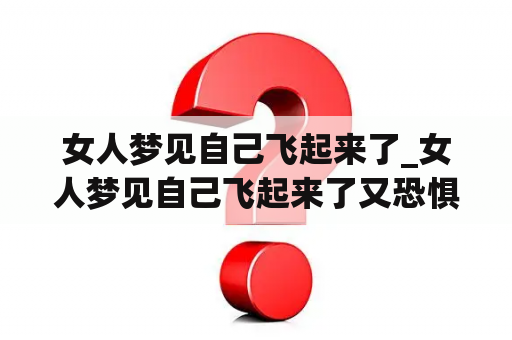 女人梦见自己飞起来了_女人梦见自己飞起来了又恐惧